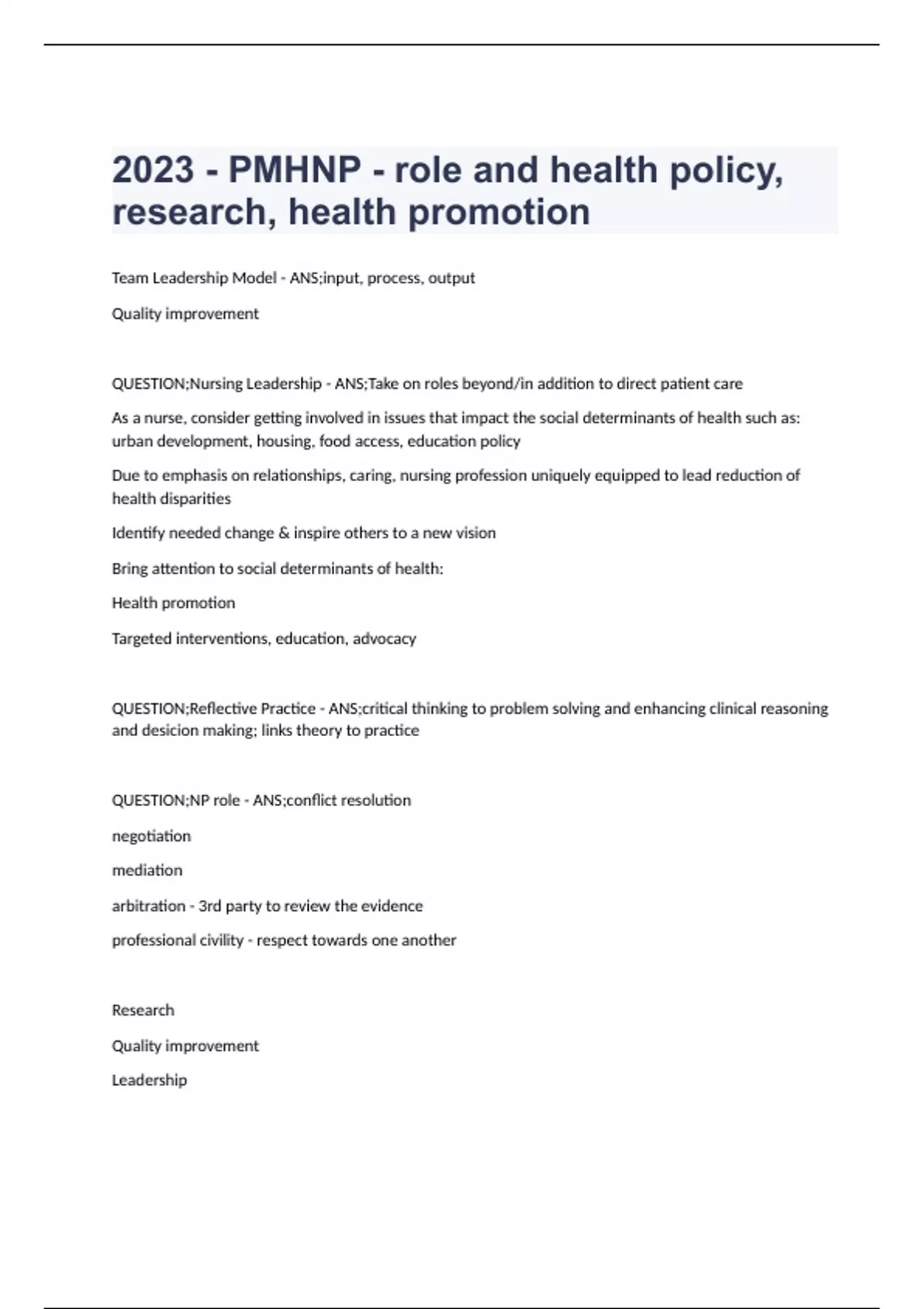 2023 - PMHNP - role and health policy, research, health promotion

Team Leadership Model - ANS;input, process, output

Quality improvement

QUESTION;Nursing Leadership - ANS;Take on roles beyond/in addition to direct patient care

As a nurse, consider getting involved in issues that impact the social determinants of health such as: urban development, housing, food access, education policy

Due to emphasis on relationships, caring, nursing profession uniquely equipped to lead reduction of health disparities

Identify needed change & inspire others to a new vision

Bring attention to social determinants of health:

Health promotion

Targeted interventions, education, advocacy

QUESTION;Reflective Practice - ANS;critical thinking to problem solving and enhancing clinical reasoning and desicion making; links theory to practice

QUESTION;NP role - ANS;conflict resolution

negotiation

mediation

arbitration - 3rd party to review the evidence

professional civility - respect towards one another

Research

Quality improvement

Leadership